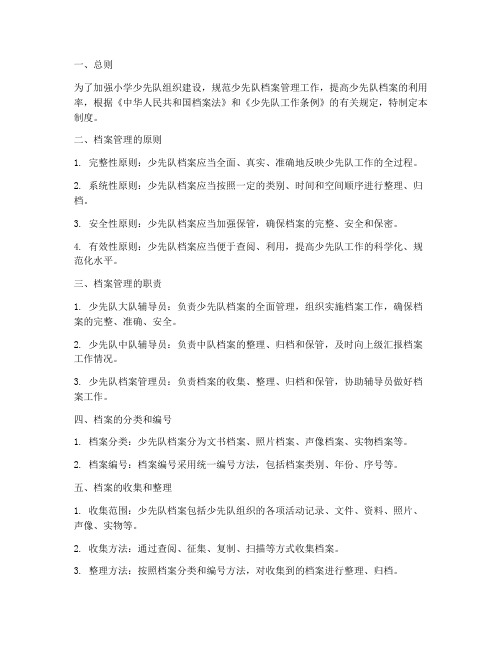 一、总则

为了加强小学少先队组织建设，规范少先队档案管理工作，提高少先队档案的利用率，根据《中华人民共和国档案法》和《少先队工作条例》的有关规定，特制定本制度。

二、档案管理的原则

1. 完整性原则：少先队档案应当全面、真实、准确地反映少先队工作的全过程。

2. 系统性原则：少先队档案应当按照一定的类别、时间和空间顺序进行整理、归档。

3. 安全性原则：少先队档案应当加强保管，确保档案的完整、安全和保密。

4. 有效性原则：少先队档案应当便于查阅、利用，提高少先队工作的科学化、规范化水平。

三、档案管理的职责

1. 少先队大队辅导员：负责少先队档案的全面管理，组织实施档案工作，确保档案的完整、准确、安全。

2. 少先队中队辅导员：负责中队档案的整理、归档和保管，及时向上级汇报档案工作情况。

3. 少先队档案管理员：负责档案的收集、整理、归档和保管，协助辅导员做好档案工作。

四、档案的分类和编号

1. 档案分类：少先队档案分为文书档案、照片档案、声像档案、实物档案等。

2. 档案编号：档案编号采用统一编号方法，包括档案类别、年份、序号等。

五、档案的收集和整理

1. 收集范围：少先队档案包括少先队组织的各项活动记录、文件、资料、照片、声像、实物等。

2. 收集方法：通过查阅、征集、复制、扫描等方式收集档案。

3. 整理方法：按照档案分类和编号方法，对收集到的档案进行整理、归档。